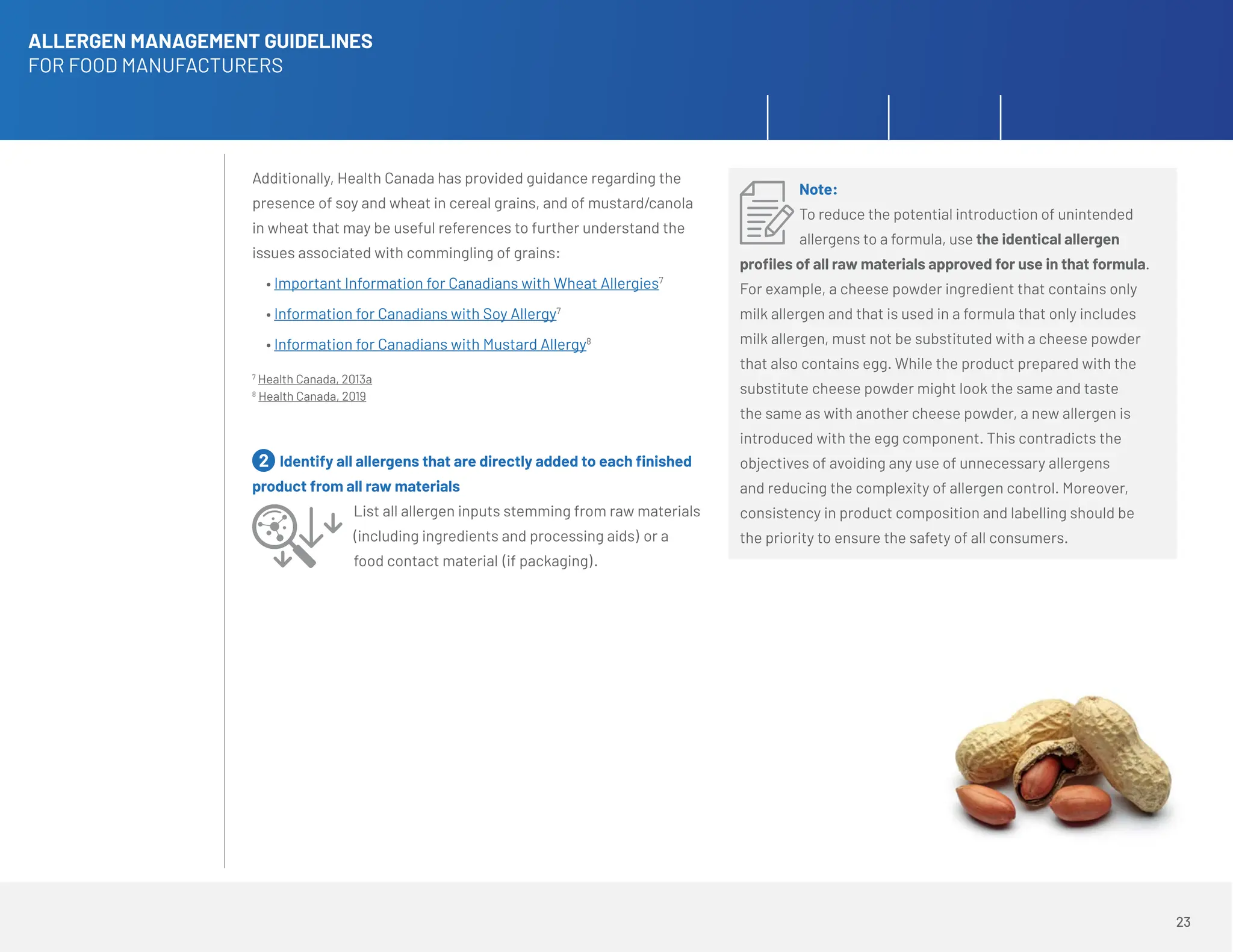 ALLERGEN MANAGEMENT GUIDELINES
FOR FOOD MANUFACTURERS

Additionally, Health Canada has provided guidance regarding the presence of soy and wheat in cereal grains, and of mustard/canola in wheat that may be useful references to further understand the issues associated with commingling of grains:

• Important Information for Canadians with Wheat Allergies$^7$

• Information for Canadians with Soy Allergy$^7$

• Information for Canadians with Mustard Allergy$^8$

$^7$ Health Canada, 2013a
$^8$ Health Canada, 2019

2 Identify all allergens that are directly added to each finished product from all raw materials

List all allergen inputs stemming from raw materials (including ingredients and processing aids) or a food contact material (if packaging).

Note:
To reduce the potential introduction of unintended allergens to a formula, use the identical allergen profiles of all raw materials approved for use in that formula. For example, a cheese powder ingredient that contains only milk allergen and that is used in a formula that only includes milk allergen, must not be substituted with a cheese powder that also contains egg. While the product prepared with the substitute cheese powder might look the same and taste the same as with another cheese powder, a new allergen is introduced with the egg component. This contradicts the objectives of avoiding any use of unnecessary allergens and reducing the complexity of allergen control. Moreover, consistency in product composition and labelling should be the priority to ensure the safety of all consumers.

23